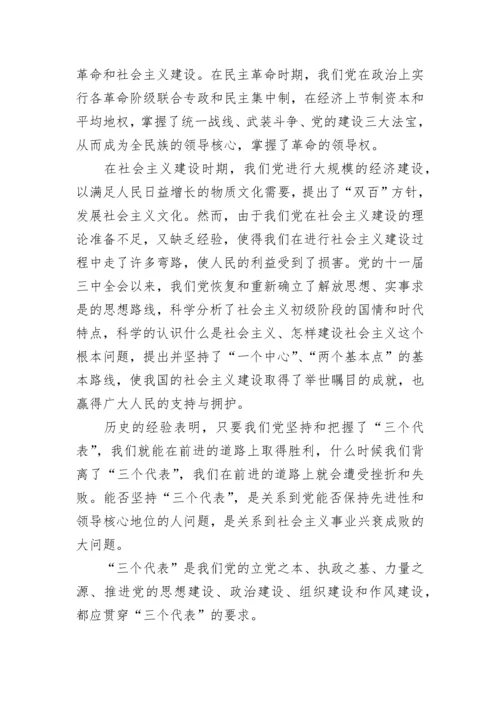 革命和社会主义建设。在民主革命时期，我们党在政治上实行各革命阶级联合专政和民主集中制，在经济上节制资本和平均地权，掌握了统一战线、武装斗争、党的建设三大法宝，从而成为全民族的领导核心，掌握了革命的领导权。

在社会主义建设时期，我们党进行大规模的经济建设，以满足人民日益增长的物质文化需要，提出了“双百”方针，发展社会主义文化。然而，由于我们党在社会主义建设的理论准备不足，又缺乏经验，使得我们在进行社会主义建设过程中走了许多弯路，使人民的利益受到了损害。党的十一届三中全会以来，我们党恢复和重新确立了解放思想、实事求是的思想路线，科学分析了社会主义初级阶段的国情和时代特点，科学的认识什么是社会主义、怎样建设社会主义这个根本问题，提出并坚持了“一个中心”、“两个基本点”的基本路线，使我国的社会主义建设取得了举世瞩目的成就，也赢得广大人民的支持与拥护。

历史的经验表明，只要我们党坚持和把握了“三个代表”，我们就能在前进的道路上取得胜利，什么时候我们背离了“三个代表”，我们在前进的道路上就会遭受挫折和失败。能否坚持“三个代表”，是关系到党能否保持先进性和领导核心地位的人问题，是关系到社会主义事业兴衰成败的大问题。

“三个代表”是我们党的立党之本、执政之基、力量之源、推进党的思想建设、政治建设、组织建设和作风建设，都应贯穿“三个代表”的要求。